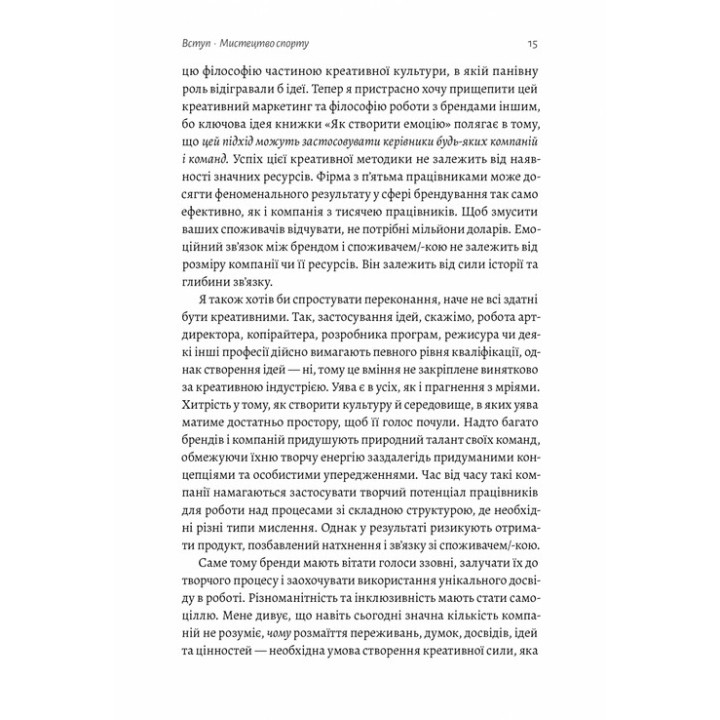 Вступ · Мистецтво спорту

15

цю філософію частиною креативної культури, в якій панівну роль відігравали б ідеї. Тепер я пристрасно хочу прищепити цей креативний маркетинг та філософію роботи з брендами іншим, бо ключова ідея книжки «Як створити емоцію» полягає в тому, що цей підхід можуть застосовувати керівники будь-яких компаній і команд. Успіх цієї креативної методики не залежить від наявності значних ресурсів. Фірма з п'ятьма працівниками може досягти феноменального результату у сфері брендування так само ефективно, як і компанія з тисячею працівників. Щоб змусити ваших споживачів відчувати, не потрібні мільйони доларів. Емоційний зв'язок між брендом і споживачем/-кою не залежить від розміру компанії чи її ресурсів. Він залежить від сили історії та глибини зв'язку.

Я також хотів би спростувати переконання, наче не всі здатні бути креативними. Так, застосування ідей, скажімо, робота арт-директора, копірайтера, розробника програм, режисура чи деякі інші професії дійсно вимагають певного рівня кваліфікації, однак створення ідей — ні, тому це вміння не закріплене винятково за креативною індустрією. Уява є в усіх, як і прагнення з мріями. Хитрість у тому, як створити культуру й середовище, в яких уява матиме достатньо простору, щоб її голос почули. Надто багато брендів і компаній придушують природний талант своїх команд, обмежуючи їхню творчу енергію заздалегідь придуманими концепціями та особистими упередженнями. Час від часу такі компанії намагаються застосувати творчий потенціал працівників для роботи над процесами зі складною структурою, де необхідні різні типи мислення. Однак у результаті ризикують отримати продукт, позбавлений натхнення і зв'язку зі споживачем/-кою.

Саме тому бренди мають вітати голоси ззовні, залучати їх до творчого процесу і заохочувати використання унікального досвіду в роботі. Різноманітність та інклюзивність мають стати самоціллю. Мене дивує, що навіть сьогодні значна кількість компаній не розуміє, чому розмаїття переживань, думок, досвідів, ідей та цінностей — необхідна умова створення креативної сили, яка